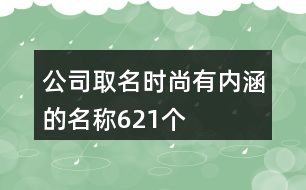 公司取名时尚有内涵的名称621个